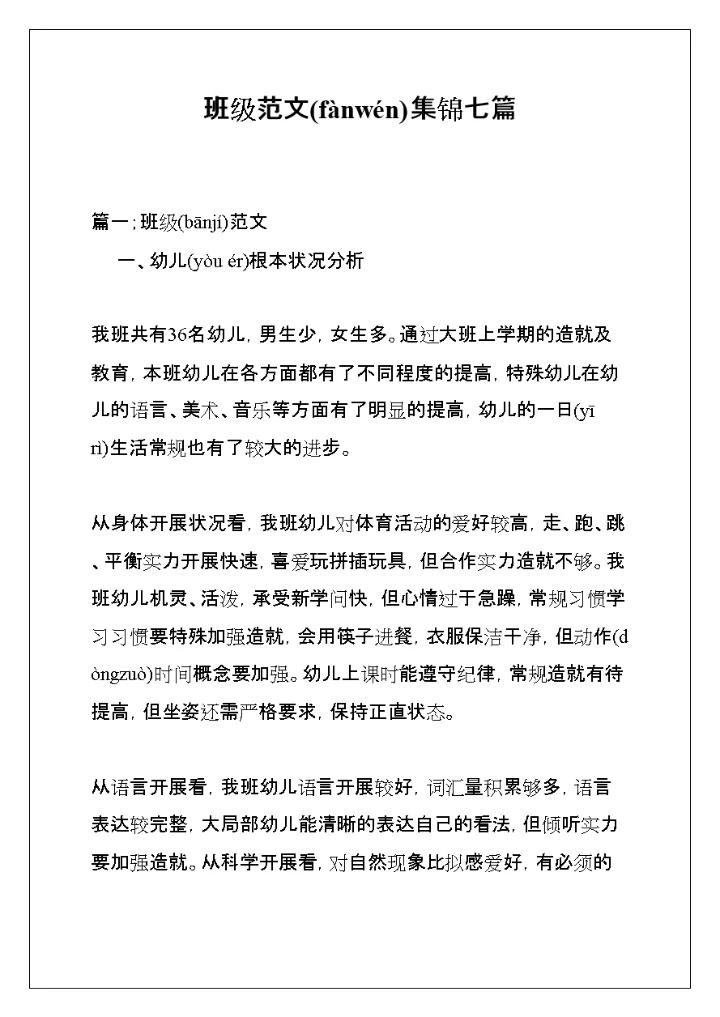 班级范文(fànwén)集锦七篇

篇一：班级(bānjí)范文

一、幼儿(yòu ér)根本状况分析

我班共有36名幼儿，男生少，女生多。通过大班上学期的造就及教育，本班幼儿在各方面都有了不同程度的提高，特殊幼儿在幼儿的语言、美术、音乐等方面有了明显的提高，幼儿的一日(yī rì)生活常规也有了较大的进步。

从身体开展状况看，我班幼儿对体育活动的爱好较高，走、跑、跳、平衡实力开展快速，喜爱玩拼插玩具，但合作实力造就不够。我班幼儿机灵、活泼，承受新学问快，但心情过于急躁，常规习惯学习习惯要特殊加强造就，会用筷子进餐，衣服保洁干净，但动作(dòngzuò)时间概念要加强。幼儿上课时能遵守纪律，常规造就有待提高，但坐姿还需严格要求，保持正直状态。

从语言开展看，我班幼儿语言开展较好，词汇量积累够多，语言表达较完整，大局部幼儿能清晰的表达自己的看法，但倾听实力要加强造就。从科学开展看，对自然现象比拟感爱好，有必须的